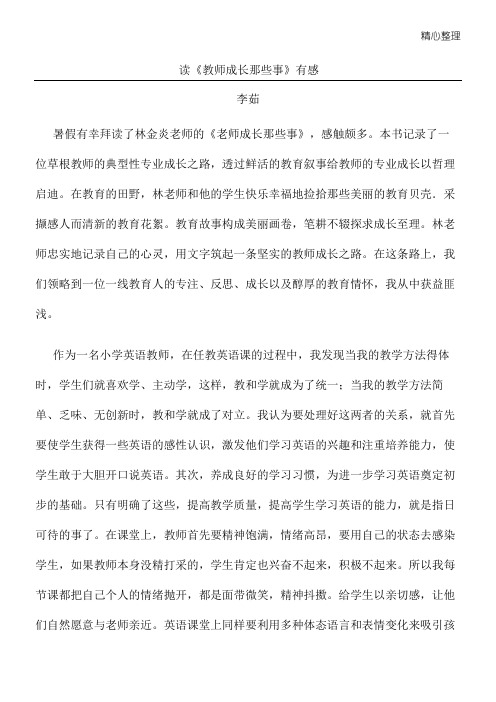 精心整理

读《教师成长那些事》有感

李茹

暑假有幸拜读了林金炎老师的《老师成长那些事》，感触颇多。本书记录了一位草根教师的典型性专业成长之路，透过鲜活的教育叙事给教师的专业成长以哲理启迪。在教育的田野，林老师和他的学生快乐幸福地捡拾那些美丽的教育贝壳．采撷感人而清新的教育花絮。教育故事构成美丽画卷，笔耕不辍探求成长至理。林老师忠实地记录自己的心灵，用文字筑起一条坚实的教师成长之路。在这条路上，我们领略到一位一线教育人的专注、反思、成长以及醇厚的教育情怀，我从中获益匪浅。

作为一名小学英语教师，在任教英语课的过程中，我发现当我的教学方法得体时，学生们就喜欢学、主动学，这样，教和学就成为了统一；当我的教学方法简单、乏味、无创新时，教和学就成了对立。我认为要处理好这两者的关系，就首先要使学生获得一些英语的感性认识，激发他们学习英语的兴趣和注重培养能力，使学生敢于大胆开口说英语。其次，养成良好的学习习惯，为进一步学习英语奠定初步的基础。只有明确了这些，提高教学质量，提高学生学习英语的能力，就是指日可待的事了。在课堂上，教师首先要精神饱满，情绪高昂，要用自己的状态去感染学生，如果教师本身没精打采的，学生肯定也兴奋不起来，积极不起来。所以我每节课都把自己个人的情绪抛开，都是面带微笑，精神抖擞。给学生以亲切感，让他们自然愿意与老师亲近。英语课堂上同样要利用多种体态语言和表情变化来吸引孩